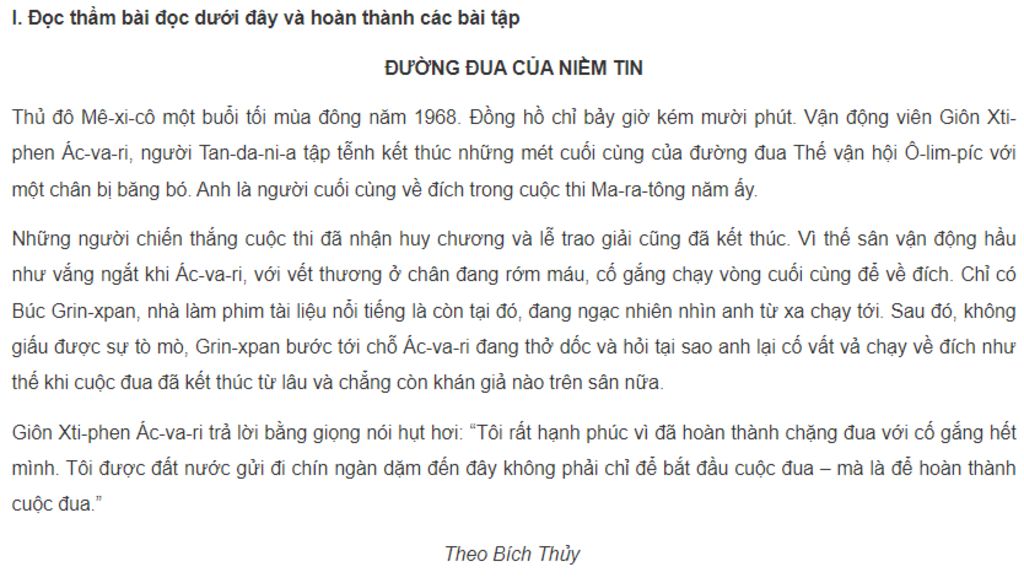 I. Đọc thầm bài đọc dưới đây và hoàn thành các bài tập

ĐƯỜNG ĐUA CỦA NIỀM TIN

Thủ đô Mê-xi-cô một buổi tối mùa đông năm 1968. Đồng hồ chỉ bảy giờ kém mười phút. Vận động viên Giôn Xti-phen Ác-va-ri, người Tan-da-ni-a tập tễnh kết thúc những mét cuối cùng của đường đua Thế vận hội Ô-lim-píc với một chân bị băng bó. Anh là người cuối cùng về đích trong cuộc thi Ma-ra-tông năm ấy.

Những người chiến thắng cuộc thi đã nhận huy chương và lễ trao giải cũng đã kết thúc. Vì thế sân vận động hầu như vắng ngắt khi Ác-va-ri, với vết thương ở chân đang rớm máu, cố gắng chạy vòng cuối cùng để về đích. Chỉ có Búc Grin-xpan, nhà làm phim tài liệu nổi tiếng là còn tại đó, đang ngạc nhiên nhìn anh từ xa chạy tới. Sau đó, không giấu được sự tò mò, Grin-xpan bước tới chỗ Ác-va-ri đang thở dốc và hỏi tại sao anh lại cố vất vả chạy về đích như thế khi cuộc đua đã kết thúc từ lâu và chẳng còn khán giả nào trên sân nữa.

Giôn Xti-phen Ác-va-ri trả lời bằng giọng nói hụt hơi: “Tôi rất hạnh phúc vì đã hoàn thành chặng đua với cố gắng hết mình. Tôi được đất nước gửi đi chín ngàn dặm đến đây không phải chỉ để bắt đầu cuộc đua – mà là để hoàn thành cuộc đua.”

Theo Bích Thủy